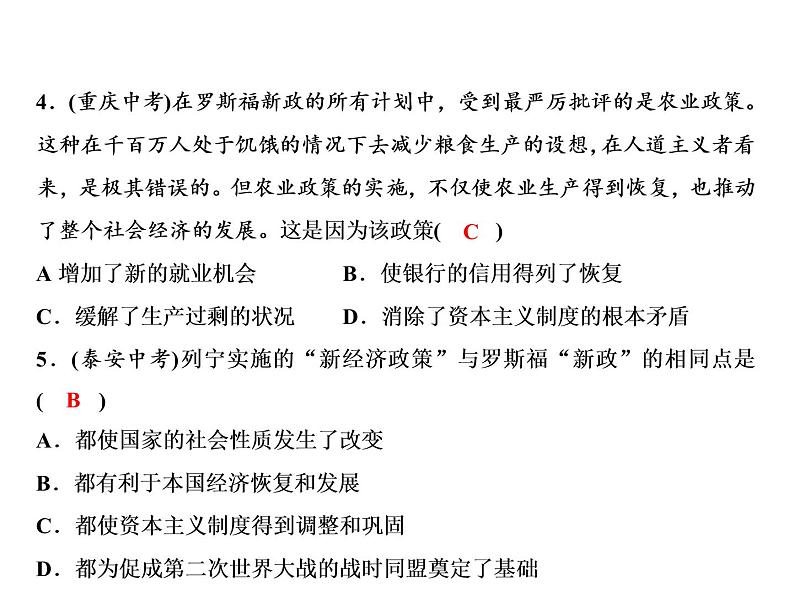 4．(重庆中考)在罗斯福新政的所有计划中，受到最严厉批评的是农业政策。这种在千百万人处于饥饿的情况下去减少粮食生产的设想，在人道主义者看来，是极其错误的。但农业政策的实施，不仅使农业生产得到恢复，也推动了整个社会经济的发展。这是因为该政策( C )

A 增加了新的就业机会

B．使银行的信用得列了恢复

C．缓解了生产过剩的状况

D．消除了资本主义制度的根本矛盾

5．(泰安中考)列宁实施的“新经济政策”与罗斯福“新政”的相同点是( B )

A．都使国家的社会性质发生了改变

B．都有利于本国经济恢复和发展

C．都使资本主义制度得到调整和巩固

D．都为促成第二次世界大战的战时同盟奠定了基础